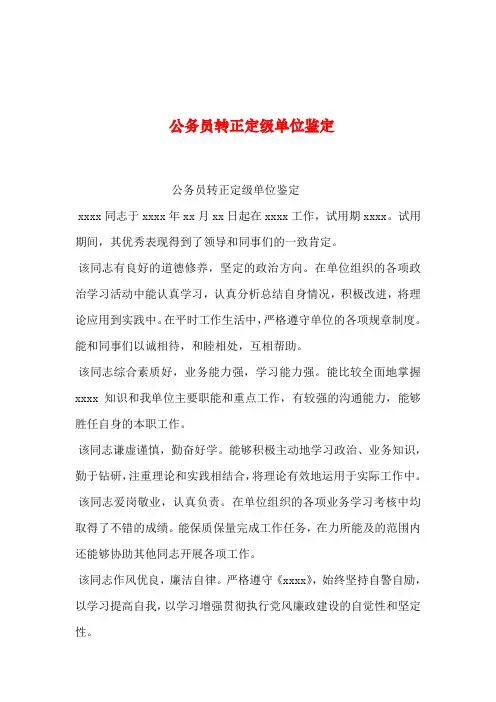 公务员转正定级单位鉴定

公务员转正定级单位鉴定

xxxx 同志于 xxxx 年 xx 月 xx 日起在 xxxx 工作，试用期 xxxx。试用期间，其优秀表现得到了领导和同事们的一致肯定。

该同志有良好的道德修养，坚定的政治方向。在单位组织的各项政治学习活动中能认真学习，认真分析总结自身情况，积极改进，将理论应用到实践中。在平时工作生活中，严格遵守单位的各项规章制度。能和同事们以诚相待，和睦相处，互相帮助。

该同志综合素质好，业务能力强，学习能力强。能比较全面地掌握 xxxx 知识和我单位主要职能和重点工作，有较强的沟通能力，能够胜任自身的本职工作。

该同志谦虚谨慎，勤奋好学。能够积极主动地学习政治、业务知识，勤于钻研，注重理论和实践相结合，将理论有效地运用于实际工作中。

该同志爱岗敬业，认真负责。在单位组织的各项业务学习考核中均取得了不错的成绩。能保质保量完成工作任务，在力所能及的范围内还能够协助其他同志开展各项工作。

该同志作风优良，廉洁自律。严格遵守《xxxx》，始终坚持自警自励，以学习提高自我，以学习增强贯彻执行党风廉政建设的自觉性和坚定性。